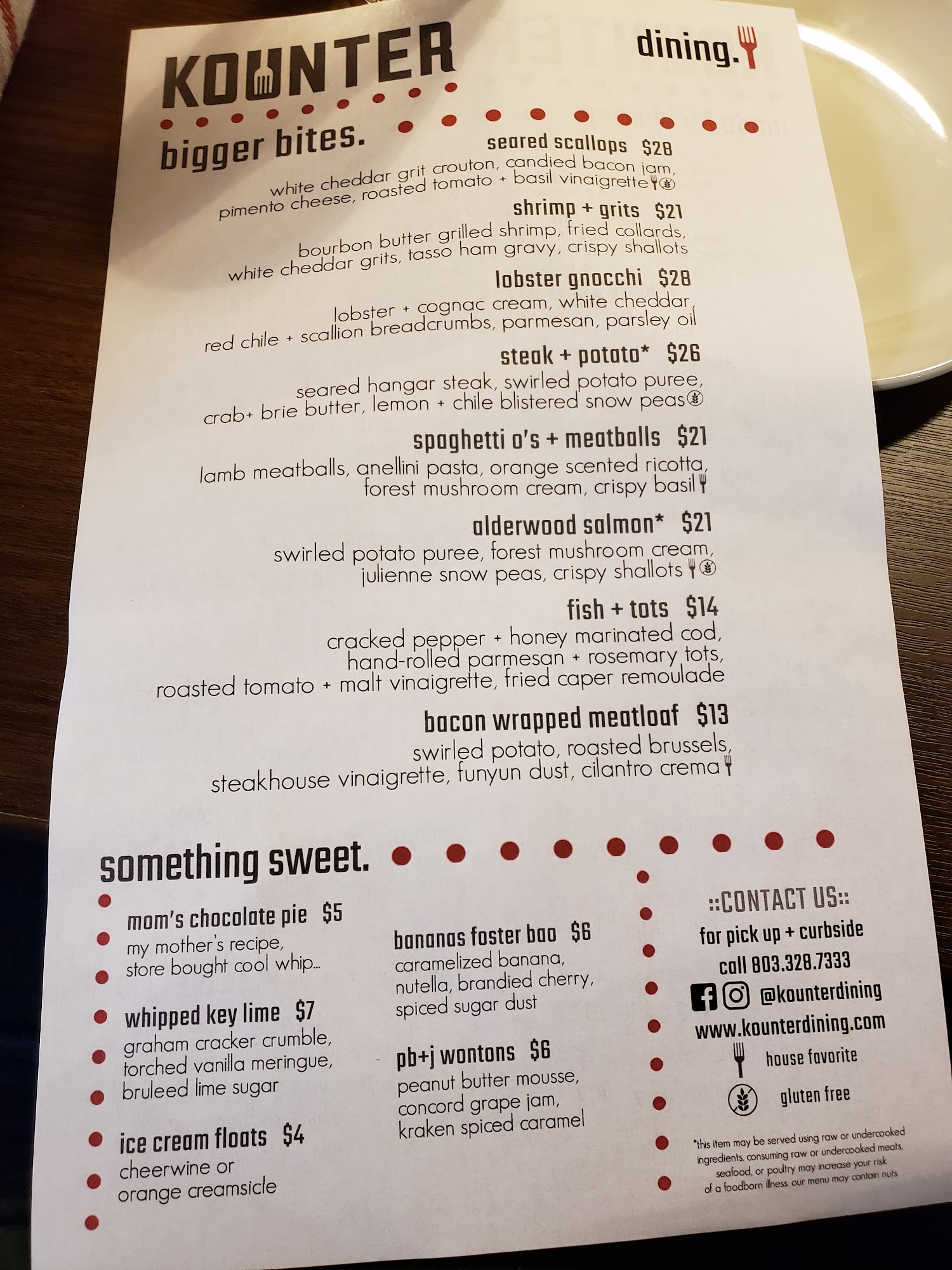 KOUNTER

dining.

bigger bites.

seared scallops $28
white cheddar grit crouton, candied bacon jam, pimento cheese, roasted tomato + basil vinaigrette

shrimp + grits $21
bourbon butter grilled shrimp, fried collards, white cheddar grits, tasso ham gravy, crispy shallots

lobster gnocchi $28
lobster + cognac cream, white cheddar, red chile + scallion breadcrumbs, parmesan, parsley oil

steak + potato* $26
seared hangar steak, swirled potato puree, crab+ brie butter, lemon + chile blistered snow peas

spaghetti o's + meatballs $21
lamb meatballs, anellini pasta, orange scented ricotta, forest mushroom cream, crispy basil

alderwood salmon* $21
swirled potato puree, forest mushroom cream, julienne snow peas, crispy shallots

fish + tots $14
cracked pepper + honey marinated cod, hand-rolled parmesan + rosemary tots, roasted tomato + malt vinaigrette, fried caper remoulade

bacon wrapped meatloaf $13
swirled potato, roasted brussels, steakhouse vinaigrette, funyun dust, cilantro crema

something sweet.

mom's chocolate pie $5
my mother's recipe, store bought cool whip...

whipped key lime $7
graham cracker crumble, torched vanilla meringue, bruleed lime sugar

ice cream floats $4
cheerwine or orange creamsicle

bananas foster bao $6
caramelized banana, nutella, brandied cherry, spiced sugar dust

pb+j wontons $6
peanut butter mousse, concord grape jam, kraken spiced caramel

::CONTACT US::
for pick up + curbside
call 803.328.7333
@kounterdining
www.kounterdining.com
house favorite
gluten free

*this item may be served using raw or undercooked ingredients. consuming raw or undercooked meats, seafood, or poultry may increase your risk of a foodborn illness. our menu may contain nuts